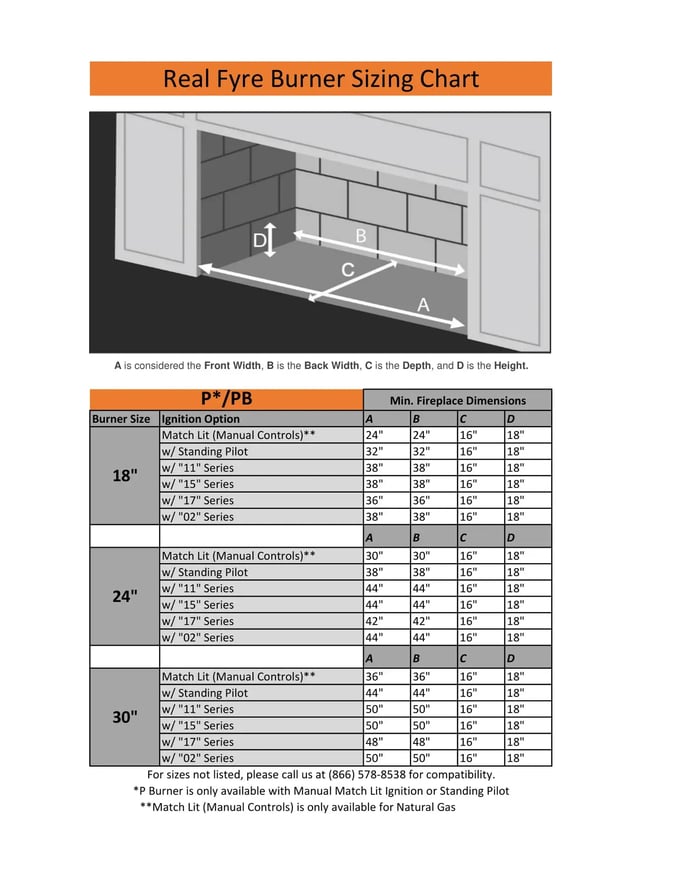 Real Fyre Burner Sizing Chart

D

B

C

A

A is considered the Front Width, B is the Back Width, C is the Depth, and D is the Height.

| P*/PB | | Min. Fireplace Dimensions | | | |
|---|---|---|---|---|---|
| Burner Size | Ignition Option | A | B | C | D |
| 18" | Match Lit (Manual Controls)** | 24" | 24" | 16" | 18" |
| | w/ Standing Pilot | 32" | 32" | 16" | 18" |
| | w/ "11" Series | 38" | 38" | 16" | 18" |
| | w/ "15" Series | 38" | 38" | 16" | 18" |
| | w/ "17" Series | 36" | 36" | 16" | 18" |
| | w/ "02" Series | 38" | 38" | 16" | 18" |
| | | A | B | C | D |
| 24" | Match Lit (Manual Controls)** | 30" | 30" | 16" | 18" |
| | w/ Standing Pilot | 38" | 38" | 16" | 18" |
| | w/ "11" Series | 44" | 44" | 16" | 18" |
| | w/ "15" Series | 44" | 44" | 16" | 18" |
| | w/ "17" Series | 42" | 42" | 16" | 18" |
| | w/ "02" Series | 44" | 44" | 16" | 18" |
| | | A | B | C | D |
| 30" | Match Lit (Manual Controls)** | 36" | 36" | 16" | 18" |
| | w/ Standing Pilot | 44" | 44" | 16" | 18" |
| | w/ "11" Series | 50" | 50" | 16" | 18" |
| | w/ "15" Series | 50" | 50" | 16" | 18" |
| | w/ "17" Series | 48" | 48" | 16" | 18" |
| | w/ "02" Series | 50" | 50" | 16" | 18" |

For sizes not listed, please call us at (866) 578-8538 for compatibility.
*P Burner is only available with Manual Match Lit Ignition or Standing Pilot
**Match Lit (Manual Controls) is only available for Natural Gas